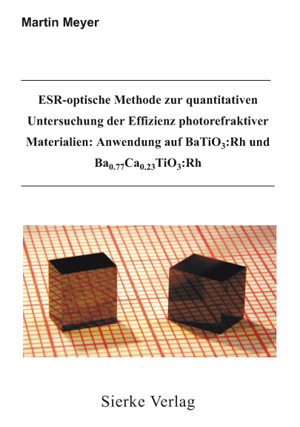 Martin Meyer

ESR-optische Methode zur quantitativen Untersuchung der Effizienz photorefraktiver Materialien: Anwendung auf $BaTiO_3$:Rh und $Ba_{0.77}Ca_{0.23}TiO_3$:Rh

Sierke Verlag